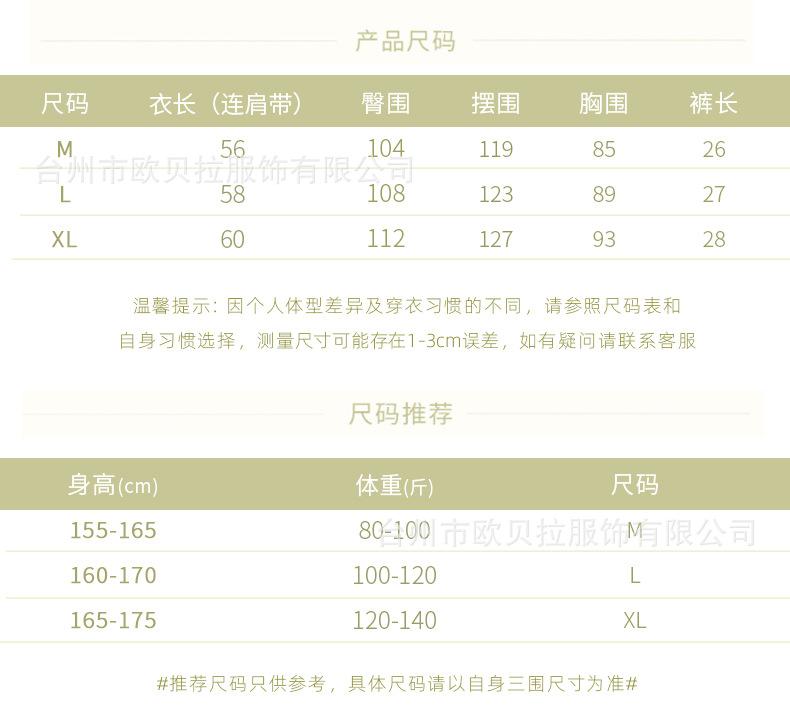 产品尺码

| 尺码 | 衣长（连肩带） | 臀围 | 摆围 | 胸围 | 裤长 |
|---|---|---|---|---|---|
| M | 56 | 104 | 119 | 85 | 26 |
| L | 58 | 108 | 123 | 89 | 27 |
| XL | 60 | 112 | 127 | 93 | 28 |

温馨提示：因个人体型差异及穿衣习惯的不同，请参照尺码表和自身习惯选择，测量尺寸可能存在1-3cm误差，如有疑问请联系客服

尺码推荐

| 身高(cm) | 体重(斤) | 尺码 |
|---|---|---|
| 155-165 | 80-100 | M |
| 160-170 | 100-120 | L |
| 165-175 | 120-140 | XL |

#推荐尺码只供参考，具体尺码请以自身三围尺寸为准#

台州市欧贝拉服饰有限公司